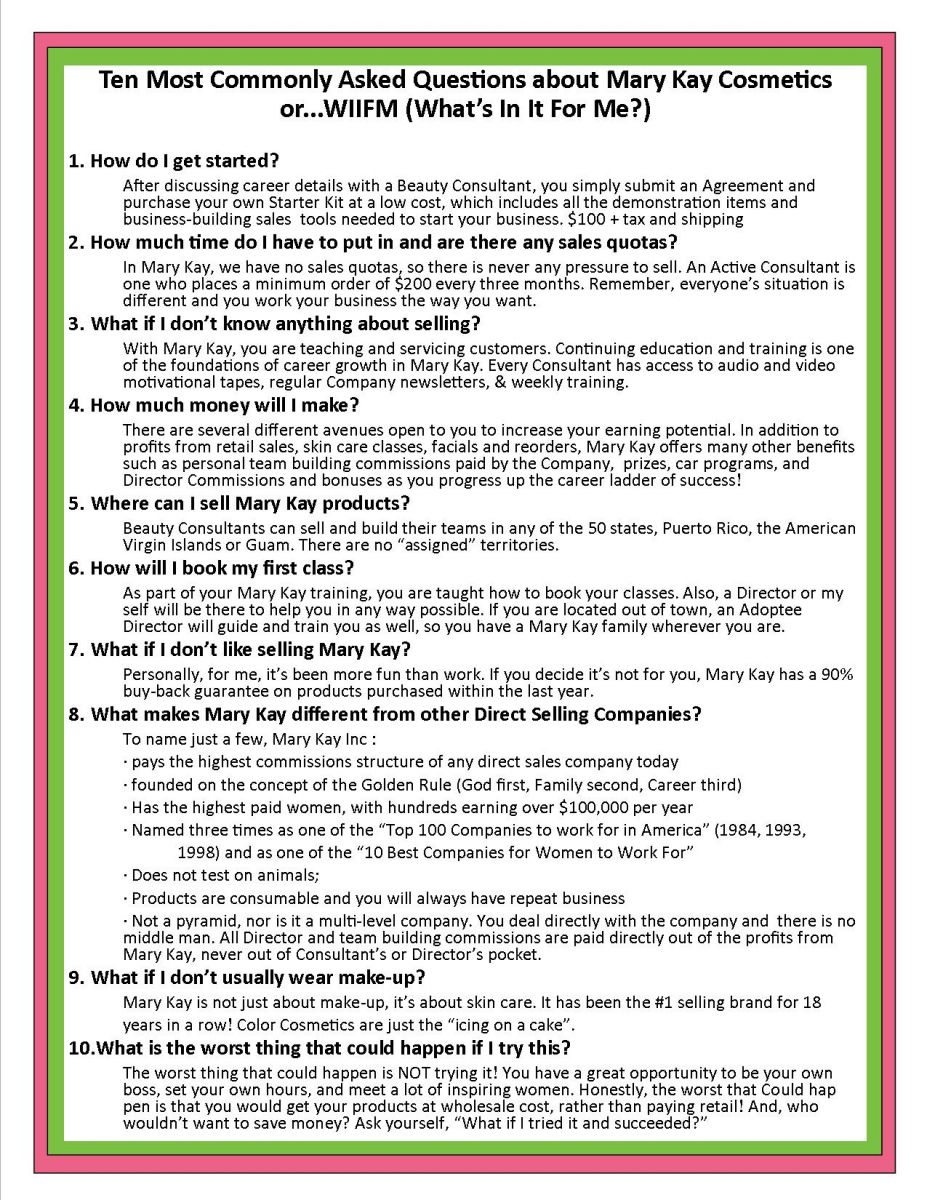 Ten Most Commonly Asked Questions about Mary Kay Cosmetics or...WIIFM (What's In It For Me?)

1. How do I get started?

After discussing career details with a Beauty Consultant, you simply submit an Agreement and purchase your own Starter Kit at a low cost, which includes all the demonstration items and business-building sales tools needed to start your business. $100 + tax and shipping

2. How much time do I have to put in and are there any sales quotas?

In Mary Kay, we have no sales quotas, so there is never any pressure to sell. An Active Consultant is one who places a minimum order of $200 every three months. Remember, everyone's situation is different and you work your business the way you want.

3. What if I don't know anything about selling?

With Mary Kay, you are teaching and servicing customers. Continuing education and training is one of the foundations of career growth in Mary Kay. Every Consultant has access to audio and video motivational tapes, regular Company newsletters, & weekly training.

4. How much money will I make?

There are several different avenues open to you to increase your earning potential. In addition to profits from retail sales, skin care classes, facials and reorders, Mary Kay offers many other benefits such as personal team building commissions paid by the Company, prizes, car programs, and Director Commissions and bonuses as you progress up the career ladder of success!

5. Where can I sell Mary Kay products?

Beauty Consultants can sell and build their teams in any of the 50 states, Puerto Rico, the American Virgin Islands or Guam. There are no "assigned" territories.

6. How will I book my first class?

As part of your Mary Kay training, you are taught how to book your classes. Also, a Director or my self will be there to help you in any way possible. If you are located out of town, an Adoptee Director will guide and train you as well, so you have a Mary Kay family wherever you are.

7. What if I don't like selling Mary Kay?

Personally, for me, it's been more fun than work. If you decide it's not for you, Mary Kay has a 90% buy-back guarantee on products purchased within the last year.

8. What makes Mary Kay different from other Direct Selling Companies?

To name just a few, Mary Kay Inc :

· pays the highest commissions structure of any direct sales company today

· founded on the concept of the Golden Rule (God first, Family second, Career third)

· Has the highest paid women, with hundreds earning over $100,000 per year

· Named three times as one of the "Top 100 Companies to work for in America" (1984, 1993, 1998) and as one of the "10 Best Companies for Women to Work For"

· Does not test on animals;

· Products are consumable and you will always have repeat business

· Not a pyramid, nor is it a multi-level company. You deal directly with the company and there is no middle man. All Director and team building commissions are paid directly out of the profits from Mary Kay, never out of Consultant's or Director's pocket.

9. What if I don't usually wear make-up?

Mary Kay is not just about make-up, it's about skin care. It has been the #1 selling brand for 18 years in a row! Color Cosmetics are just the "icing on a cake".

10.What is the worst thing that could happen if I try this?

The worst thing that could happen is NOT trying it! You have a great opportunity to be your own boss, set your own hours, and meet a lot of inspiring women. Honestly, the worst that Could hap pen is that you would get your products at wholesale cost, rather than paying retail! And, who wouldn't want to save money? Ask yourself, "What if I tried it and succeeded?"